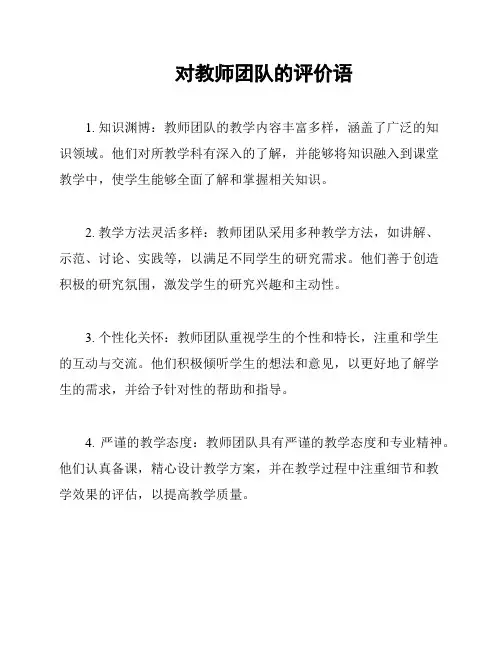 对教师团队的评价语

1. 知识渊博：教师团队的教学内容丰富多样，涵盖了广泛的知识领域。他们对所教学科有深入的了解，并能够将知识融入到课堂教学中，使学生能够全面了解和掌握相关知识。

2. 教学方法灵活多样：教师团队采用多种教学方法，如讲解、示范、讨论、实践等，以满足不同学生的研究需求。他们善于创造积极的研究氛围，激发学生的研究兴趣和主动性。

3. 个性化关怀：教师团队重视学生的个性和特长，注重和学生的互动与交流。他们积极倾听学生的想法和意见，以更好地了解学生的需求，并给予针对性的帮助和指导。

4. 严谨的教学态度：教师团队具有严谨的教学态度和专业精神。他们认真备课，精心设计教学方案，并在教学过程中注重细节和教学效果的评估，以提高教学质量。